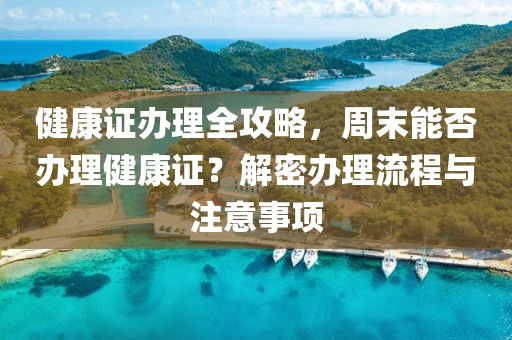 健康证办理全攻略，周末能否办理健康证？解密办理流程与注意事项